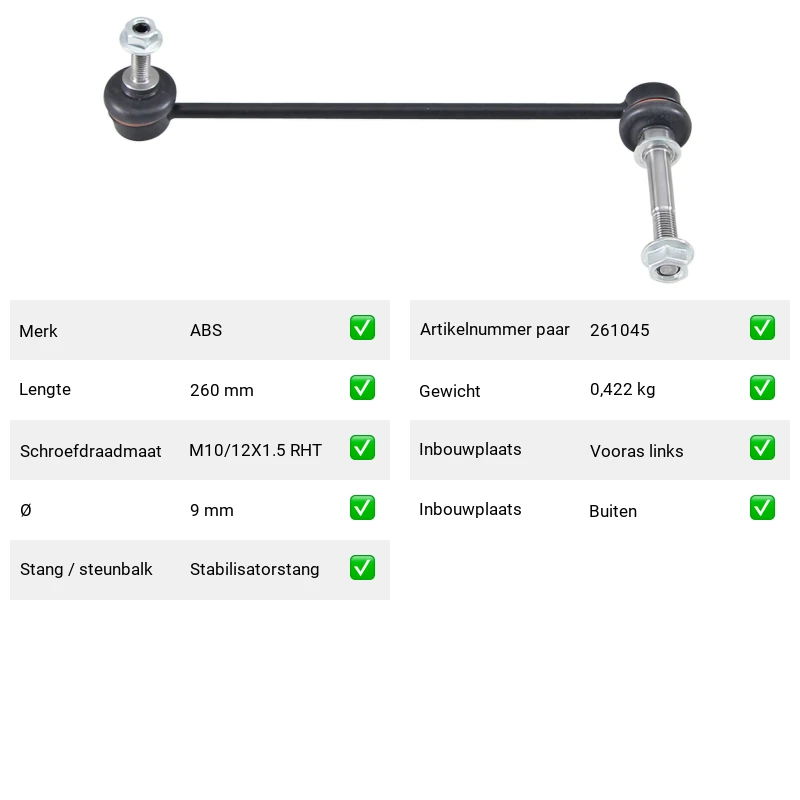 | Merk | ABS | ✅ |
|---|---|---|
| Lengte | 260 mm | ✅ |
| Schroefdraadmaat | M10/12X1.5 RHT | ✅ |
| Ø | 9 mm | ✅ |
| Stang / steunbalk | Stabilisatorstang | ✅ |

| Artikelnummer paar | 261045 | ✅ |
|---|---|---|
| Gewicht | 0,422 kg | ✅ |
| Inbouwplaats | Vooras links | ✅ |
| Inbouwplaats | Buiten | ✅ |